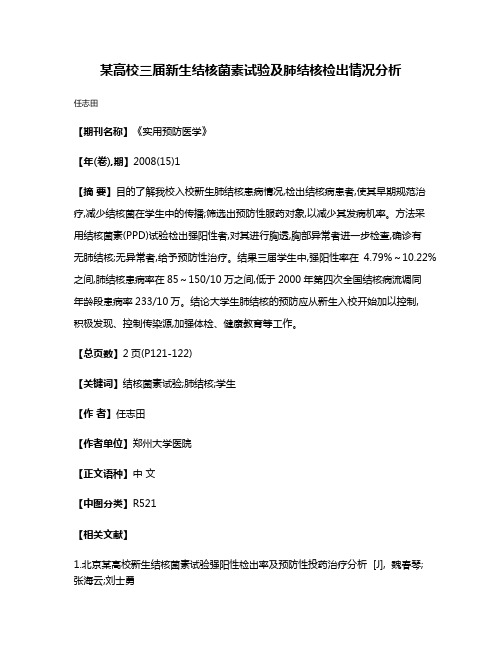 某高校三届新生结核菌素试验及肺结核检出情况分析

任志田

【期刊名称】《实用预防医学》

【年(卷),期】2008(15)1

【摘 要】目的了解我校入校新生肺结核患病情况,检出结核病患者,使其早期规范治疗,减少结核菌在学生中的传播;筛选出预防性服药对象,以减少其发病机率。方法采用结核菌素(PPD)试验检出强阳性者,对其进行胸透,胸部异常者进一步检查,确诊有无肺结核;无异常者,给予预防性治疗。结果三届学生中,强阳性率在 4.79%~10.22%之间,肺结核患病率在 85~150/10 万之间,低于 2000 年第四次全国结核病流调同年龄段患病率 233/10 万。结论大学生肺结核的预防应从新生入校开始加以控制,积极发现、控制传染源,加强体检、健康教育等工作。

【总页数】2 页(P121-122)

【关键词】结核菌素试验;肺结核;学生

【作 者】任志田

【作者单位】郑州大学医院

【正文语种】中 文

【中图分类】R521

【相关文献】

1.北京某高校新生结核菌素试验强阳性检出率及预防性投药治疗分析 [J], 魏春琴;张海云;刘士勇